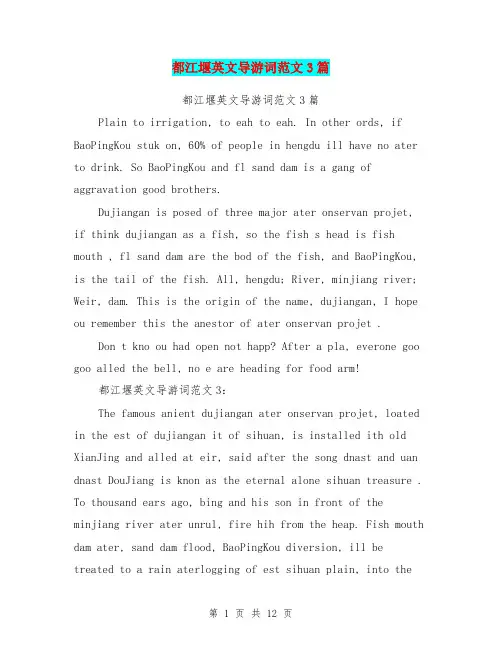 都江堰英文导游词范文3篇

都江堰英文导游词范文3篇

Plain to irrigation, to eah to eah. In other ords, if BaoPingKou stuk on, 60% of people in hengdu ill have no ater to drink. So BaoPingKou and fl sand dam is a gang of aggravation good brothers.

Dujiangan is posed of three major ater onservan projet, if think dujiangan as a fish, so the fish s head is fish mouth , fl sand dam are the bod of the fish, and BaoPingKou, is the tail of the fish. All, hengdu; River, minjiang river; Weir, dam. This is the origin of the name, dujiangan, I hope ou remember this the anestor of ater onservan projet .

Don t kno ou had open not happ? After a pla, everone goo goo alled the bell, no e are heading for food arm!

都江堰英文导游词范文3:

The famous anient dujiangan ater onservan projet, loated in the est of dujiangan it of sihuan, is installed ith old XianJing and alled at eir, said after the song dnast and uan dnast DouJiang is knon as the eternal alone sihuan treasure . To thousand ears ago, bing and his son in front of the minjiang river ater unrul, fire hih from the heap. Fish mouth dam ater, sand dam flood, BaoPingKou diversion, ill be treated to a rain aterlogging of est sihuan plain, into the

第 1 页 共 12 页